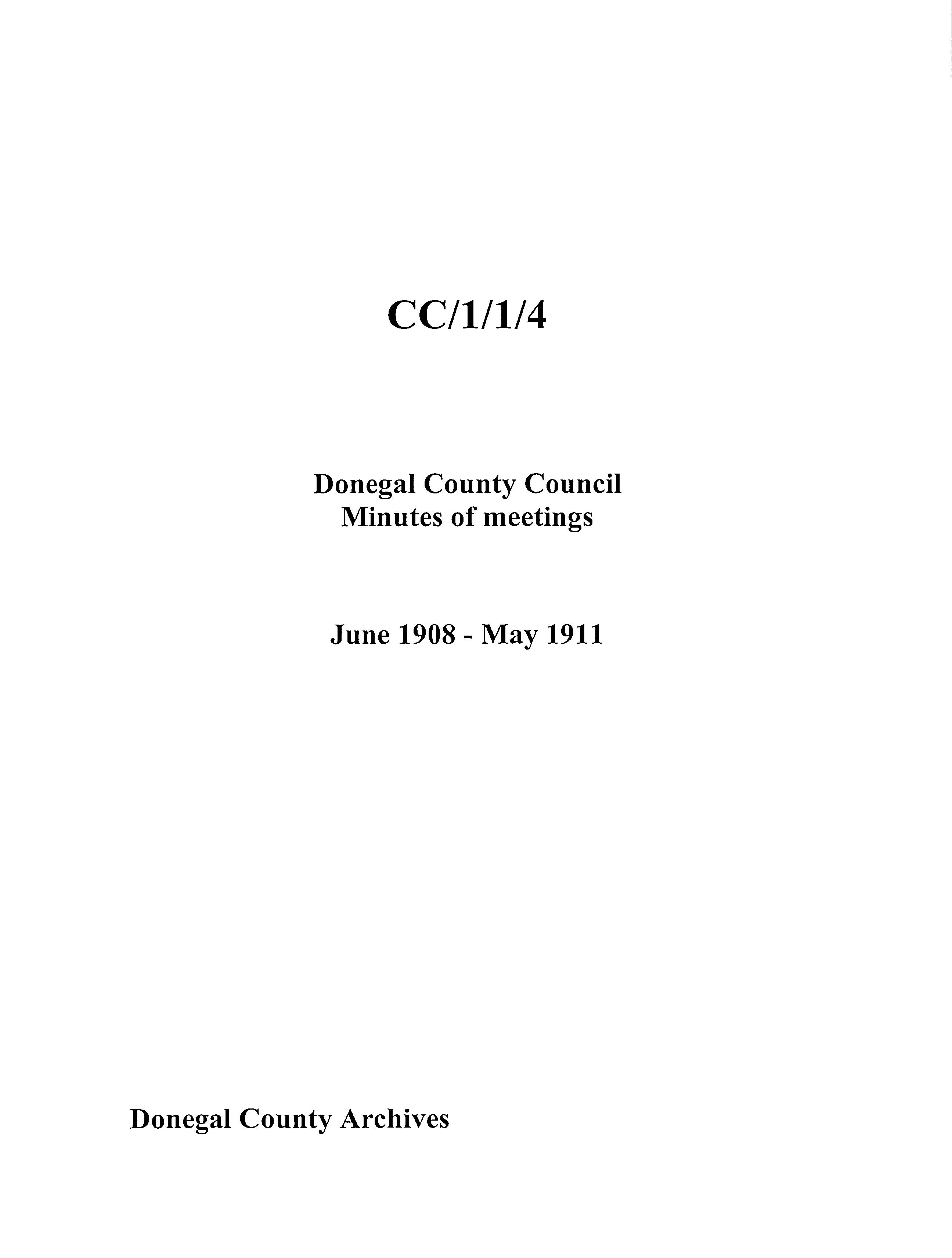 CC/1/1/4

Donegal County Council
Minutes of meetings

June 1908 - May 1911

Donegal County Archives